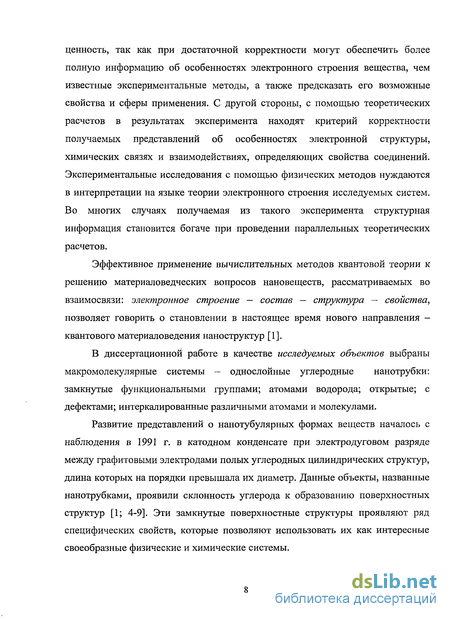 ценность, так как при достаточной корректности могут обеспечить более полную информацию об особенностях электронного строения вещества, чем известные экспериментальные методы, а также предсказать его возможные свойства и сферы применения. С другой стороны, с помощью теоретических расчетов в результатах эксперимента находят критерий корректности получаемых представлений об особенностях электронной структуры, химических связях и взаимодействиях, определяющих свойства соединений. Экспериментальные исследования с помощью физических методов нуждаются в интерпретации на языке теории электронного строения исследуемых систем. Во многих случаях получаемая из такого эксперимента структурная информация становится богаче при проведении параллельных теоретических расчетов.

Эффективное применение вычислительных методов квантовой теории к решению материаловедческих вопросов нановеществ, рассматриваемых во взаимосвязи: электронное строение – состав – структура – свойства, позволяет говорить о становлении в настоящее время нового направления – квантового материаловедения наноструктур [1].

В диссертационной работе в качестве исследуемых объектов выбраны макромолекулярные системы – однослойные углеродные нанотрубки: замкнутые функциональными группами; атомами водорода; открытые; с дефектами; интеркалированные различными атомами и молекулами.

Развитие представлений о нанотубулярных формах веществ началось с наблюдения в 1991 г. в катодном конденсате при электродуговом разряде между графитовыми электродами полых углеродных цилиндрических структур, длина которых на порядки превышала их диаметр. Данные объекты, названные нанотрубками, проявили склонность углерода к образованию поверхностных структур [1; 4-9]. Эти замкнутые поверхностные структуры проявляют ряд специфических свойств, которые позволяют использовать их как интересные своеобразные физические и химические системы.

8

dsLib.net
библиотека диссертаций